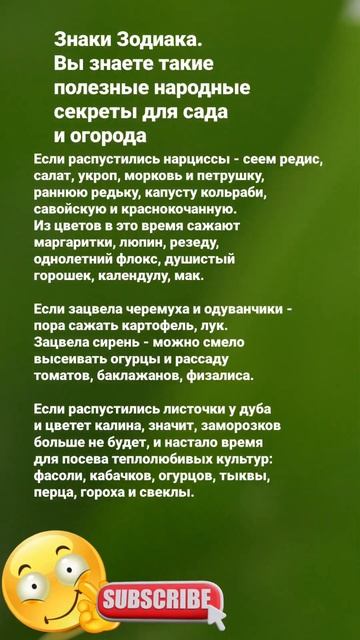 Знаки Зодиака.
Вы знаете такие полезные народные секреты для сада и огорода

Если распустились нарциссы - сеем редис, салат, укроп, морковь и петрушку, раннюю редьку, капусту кольраби, савойскую и краснокочанную.
Из цветов в это время сажают маргаритки, люпин, резеду, однолетний флокс, душистый горошек, календулу, мак.

Если зацвела черемуха и одуванчики - пора сажать картофель, лук.
Зацвела сирень - можно смело высеивать огурцы и рассаду томатов, баклажанов, физалиса.

Если распустились листочки у дуба и цветет калина, значит, заморозков больше не будет, и настало время для посева теплолюбивых культур: фасоли, кабачков, огурцов, тыквы, перца, гороха и свеклы.

SUBSCRIBE